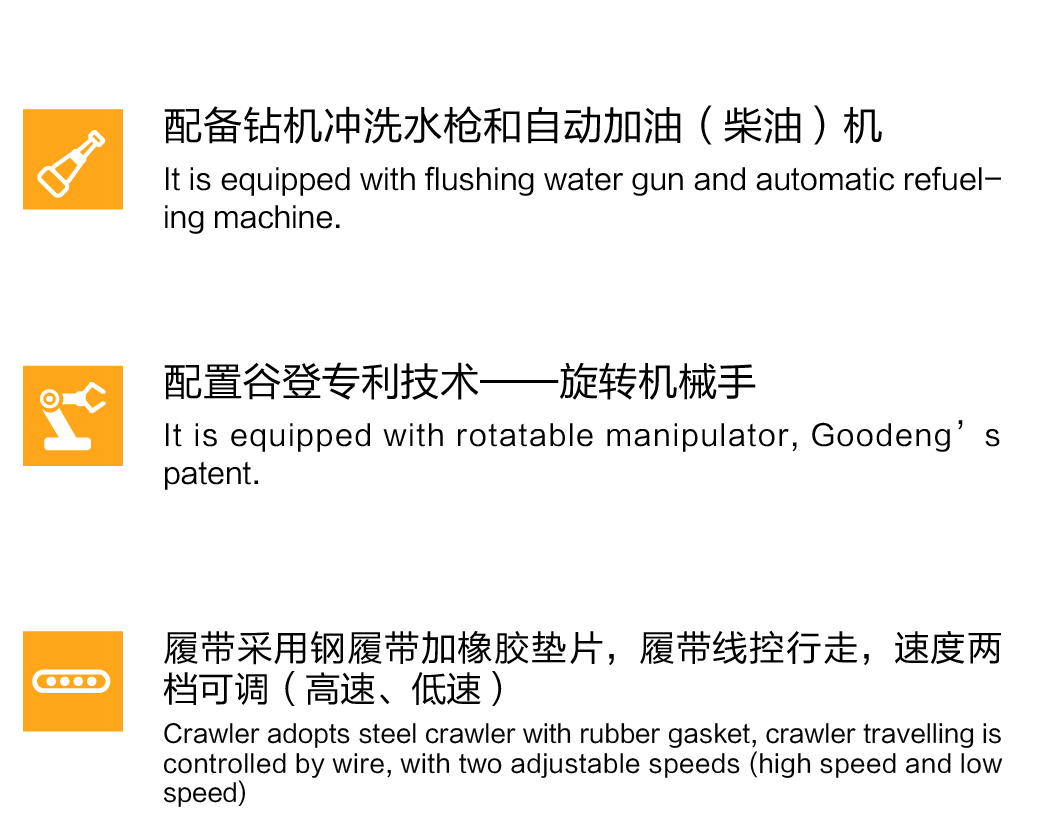 配备钻机冲洗水枪和自动加油（柴油）机

It is equipped with flushing water gun and automatic refueling machine.

配置谷登专利技术——旋转机械手

It is equipped with rotatable manipulator, Goodeng's patent.

履带采用钢履带加橡胶垫片，履带线控行走，速度两档可调（高速、低速）

Crawler adopts steel crawler with rubber gasket, crawler travelling is controlled by wire, with two adjustable speeds (high speed and low speed)